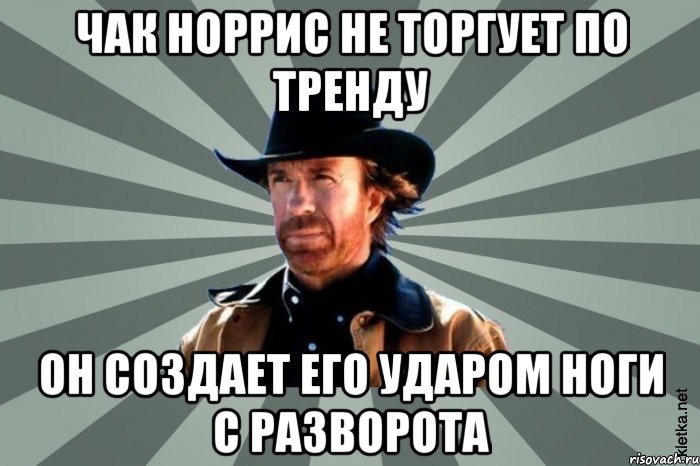 ЧАК НОРРИС НЕ ТОРГУЕТ ПО ТРЕНДУ

ОН СОЗДАЕТ ЕГО УДАРОМ НОГИ С РАЗВОРОТА

Kletka.net
risovach.ru